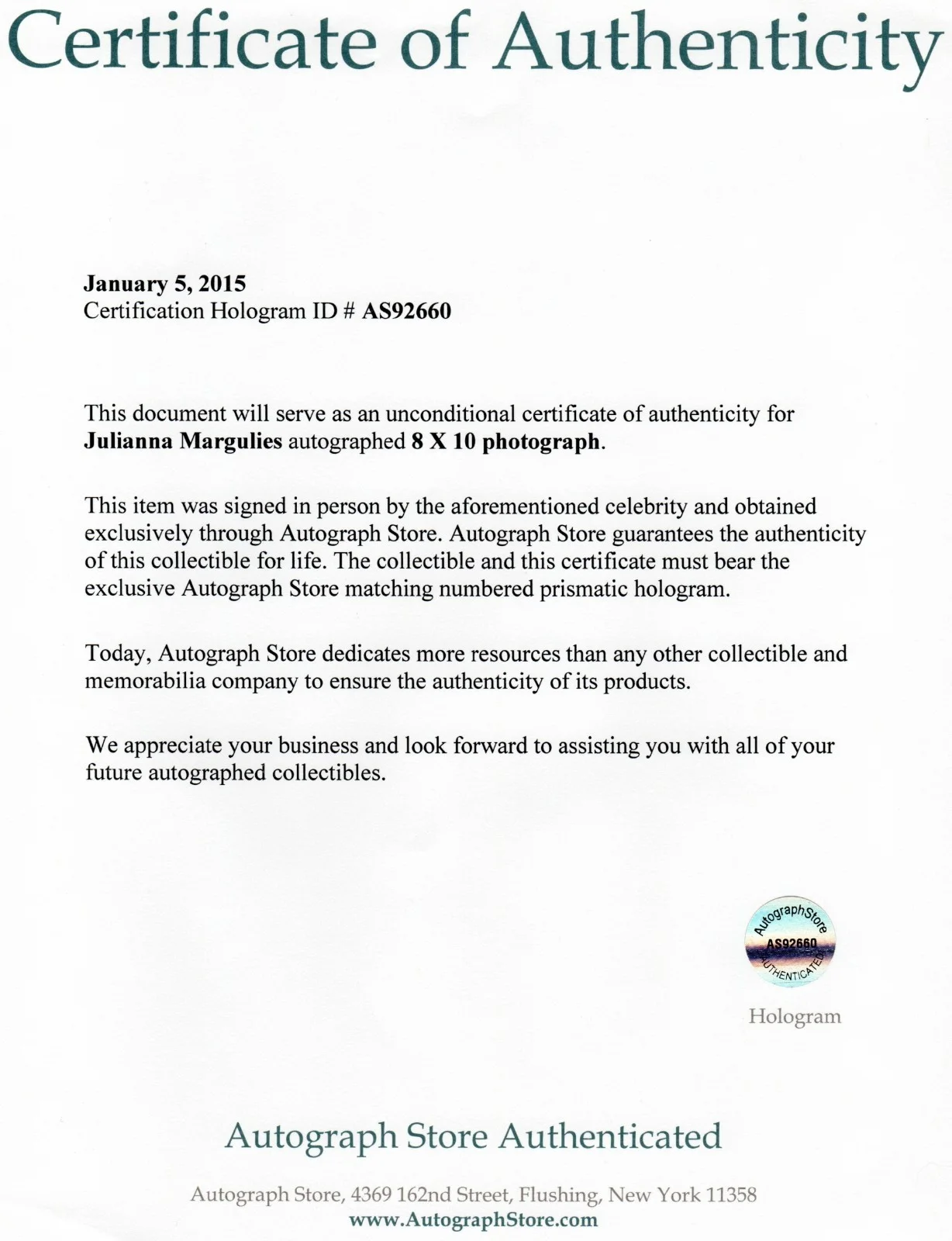 Certificate of Authenticity

January 5, 2015
Certification Hologram ID # AS92660

This document will serve as an unconditional certificate of authenticity for Julianna Margulies autographed 8 X 10 photograph.

This item was signed in person by the aforementioned celebrity and obtained exclusively through Autograph Store. Autograph Store guarantees the authenticity of this collectible for life. The collectible and this certificate must bear the exclusive Autograph Store matching numbered prismatic hologram.

Today, Autograph Store dedicates more resources than any other collectible and memorabilia company to ensure the authenticity of its products.

We appreciate your business and look forward to assisting you with all of your future autographed collectibles.

AutographStore
AS92660
AUTHENTICATED

Hologram

Autograph Store Authenticated

Autograph Store, 4369 162nd Street, Flushing, New York 11358
www.AutographStore.com